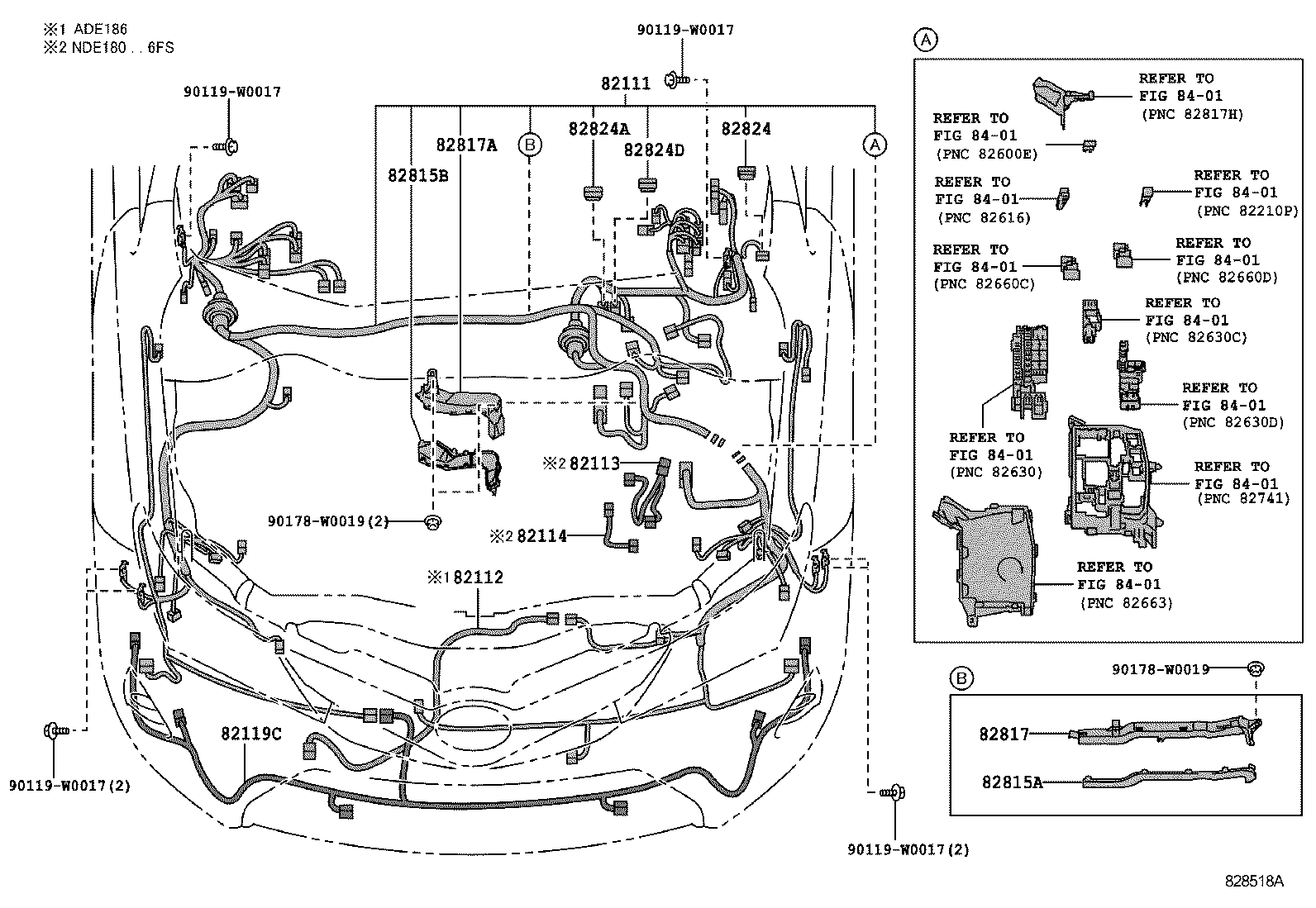 ※1 ADE186
※2 NDE180 . . 6FS

90119-W0017

90119-W0017

82111

82817A

B

82824A

82824D

82824

A

82815B

※2 82113

90178-W0019(2)

※2 82114

※1 82112

82119C

90119-W0017(2)

90119-W0017(2)

A

REFER TO
FIG 84-01
(PNC 82817H)

REFER TO
FIG 84-01
(PNC 82600E)

REFER TO
FIG 84-01
(PNC 82616)

REFER TO
FIG 84-01
(PNC 82210P)

REFER TO
FIG 84-01
(PNC 82660C)

REFER TO
FIG 84-01
(PNC 82660D)

REFER TO
FIG 84-01
(PNC 82630C)

REFER TO
FIG 84-01
(PNC 82630D)

REFER TO
FIG 84-01
(PNC 82630)

REFER TO
FIG 84-01
(PNC 82741)

REFER TO
FIG 84-01
(PNC 82663)

B

90178-W0019

82817

82815A

828518A